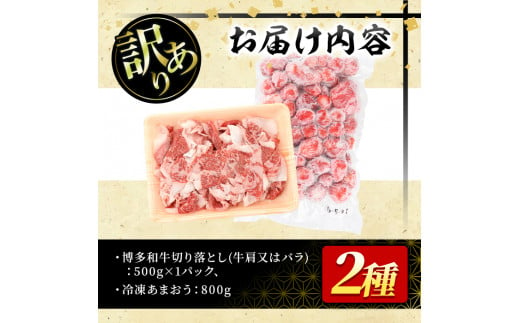 訳あり

お届け内容

・博多和牛切り落とし(牛肩又はバラ)
：500g×1パック、

・冷凍あまおう：800g

2種